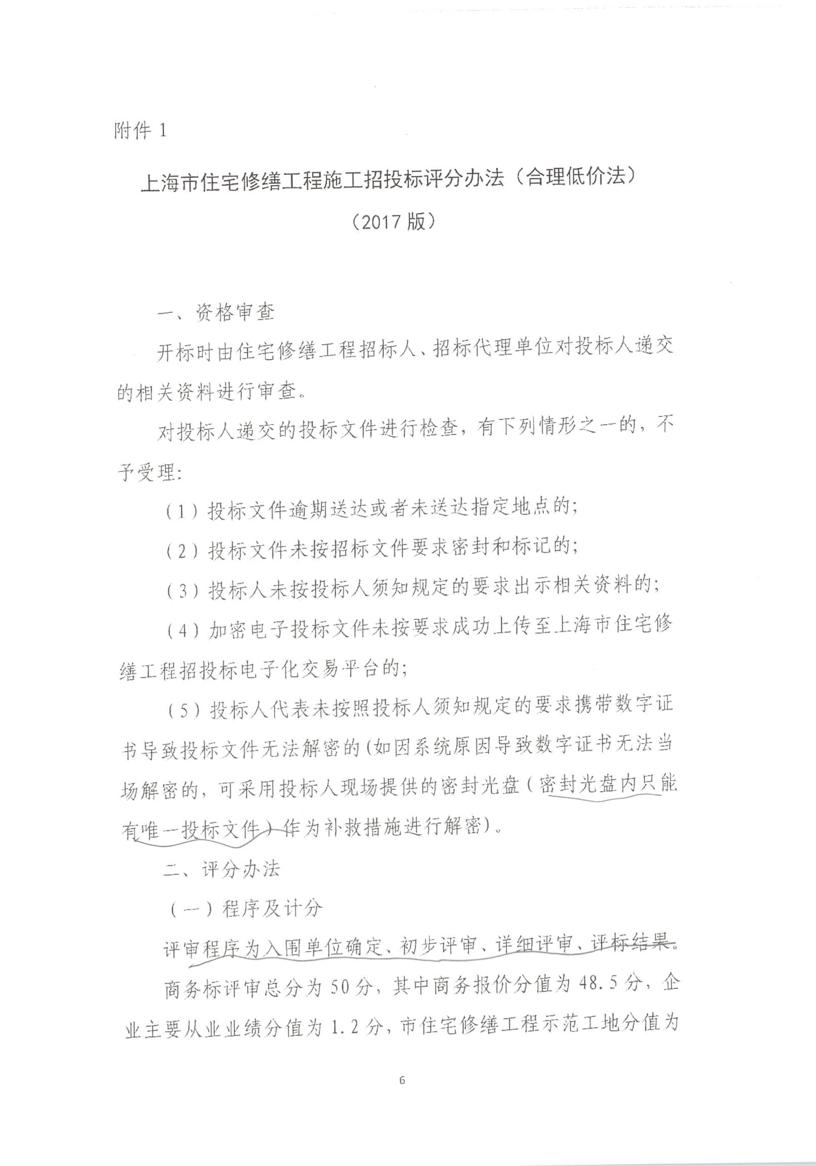 附件1

上海市住宅修缮工程施工招投标评分办法（合理低价法）

（2017版）

一、资格审查

开标时由住宅修缮工程招标人、招标代理单位对投标人递交的相关资料进行审查。

对投标人递交的投标文件进行检查，有下列情形之一的，不予受理：

（1）投标文件逾期送达或者未送达指定地点的；

（2）投标文件未按招标文件要求密封和标记的；

（3）投标人未按投标人须知规定的要求出示相关资料的；

（4）加密电子投标文件未按要求成功上传至上海市住宅修缮工程招投标电子化交易平台的；

（5）投标人代表未按照投标人须知规定的要求携带数字证书导致投标文件无法解密的（如因系统原因导致数字证书无法当场解密的，可采用投标人现场提供的密封光盘（密封光盘内只能有唯一投标文件）作为补救措施进行解密）。

二、评分办法

（一）程序及计分

评审程序为入围单位确定、初步评审、详细评审、评标结果。

商务标评审总分为50分，其中商务报价分值为48.5分，企业主要从业业绩分值为1.2分，市住宅修缮工程示范工地分值为

6